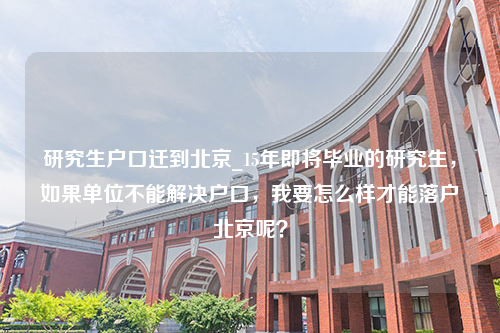 研究生户口迁到北京_15年即将毕业的研究生，如果单位不能解决户口，我要怎么样才能落户北京呢？